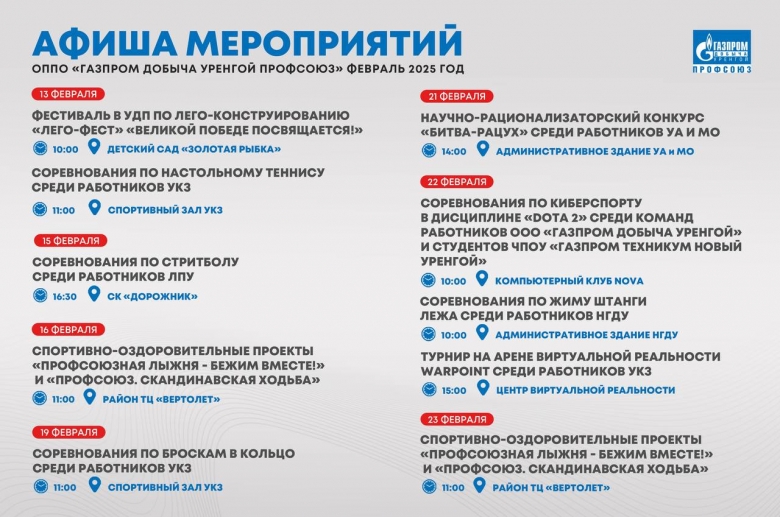 АФИША МЕРОПРИЯТИЙ
ОППО «ГАЗПРОМ ДОБЫЧА УРЕНГОЙ ПРОФСОЮЗ» ФЕВРАЛЬ 2025 ГОД

ГАЗПРОМ ДОБЫЧА УРЕНГОЙ
ПРОФСОЮЗ

13 ФЕВРАЛЯ
ФЕСТИВАЛЬ В УДП ПО ЛЕГО-КОНСТРУИРОВАНИЮ «ЛЕГО-ФЕСТ» «ВЕЛИКОЙ ПОБЕДЕ ПОСВЯЩАЕТСЯ!»
10:00 ДЕТСКИЙ САД «ЗОЛОТАЯ РЫБКА»

СОРЕВНОВАНИЯ ПО НАСТОЛЬНОМУ ТЕННИСУ СРЕДИ РАБОТНИКОВ УКЗ
11:00 СПОРТИВНЫЙ ЗАЛ УКЗ

15 ФЕВРАЛЯ
СОРЕВНОВАНИЯ ПО СТРИТБОЛУ СРЕДИ РАБОТНИКОВ ЛПУ
16:30 СК «ДОРОЖНИК»

16 ФЕВРАЛЯ
СПОРТИВНО-ОЗДОРОВИТЕЛЬНЫЕ ПРОЕКТЫ «ПРОФСОЮЗНАЯ ЛЫЖНЯ - БЕЖИМ ВМЕСТЕ!» И «ПРОФСОЮЗ. СКАНДИНАВСКАЯ ХОДЬБА»
11:00 РАЙОН ТЦ «ВЕРТОЛЕТ»

19 ФЕВРАЛЯ
СОРЕВНОВАНИЯ ПО БРОСКАМ В КОЛЬЦО СРЕДИ РАБОТНИКОВ УКЗ
11:00 СПОРТИВНЫЙ ЗАЛ УКЗ

21 ФЕВРАЛЯ
НАУЧНО-РАЦИОНАЛИЗАТОРСКИЙ КОНКУРС «БИТВА-РАЦУХ» СРЕДИ РАБОТНИКОВ УА И МО
14:00 АДМИНИСТРАТИВНОЕ ЗДАНИЕ УА и МО

22 ФЕВРАЛЯ
СОРЕВНОВАНИЯ ПО КИБЕРСПОРТУ В ДИСЦИПЛИНЕ «DOTA 2» СРЕДИ КОМАНД РАБОТНИКОВ ООО «ГАЗПРОМ ДОБЫЧА УРЕНГОЙ» И СТУДЕНТОВ ЧПОУ «ГАЗПРОМ ТЕХНИКУМ НОВЫЙ УРЕНГОЙ»
10:00 КОМПЬЮТЕРНЫЙ КЛУБ NOVA

СОРЕВНОВАНИЯ ПО ЖИМУ ШТАНГИ ЛЕЖА СРЕДИ РАБОТНИКОВ НГДУ
10:00 АДМИНИСТРАТИВНОЕ ЗДАНИЕ НГДУ

ТУРНИР НА АРЕНЕ ВИРТУАЛЬНОЙ РЕАЛЬНОСТИ WARPOINT СРЕДИ РАБОТНИКОВ УКЗ
15:00 ЦЕНТР ВИРТУАЛЬНОЙ РЕАЛЬНОСТИ

23 ФЕВРАЛЯ
СПОРТИВНО-ОЗДОРОВИТЕЛЬНЫЕ ПРОЕКТЫ «ПРОФСОЮЗНАЯ ЛЫЖНЯ - БЕЖИМ ВМЕСТЕ!» И «ПРОФСОЮЗ. СКАНДИНАВСКАЯ ХОДЬБА»
11:00 РАЙОН ТЦ «ВЕРТОЛЕТ»